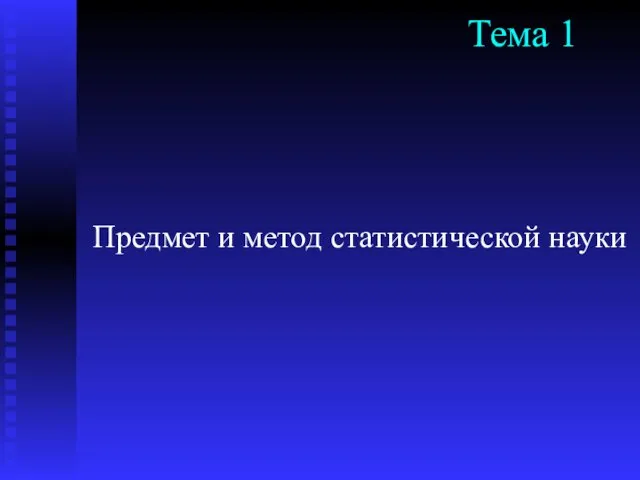 Тема 1

Предмет и метод статистической науки